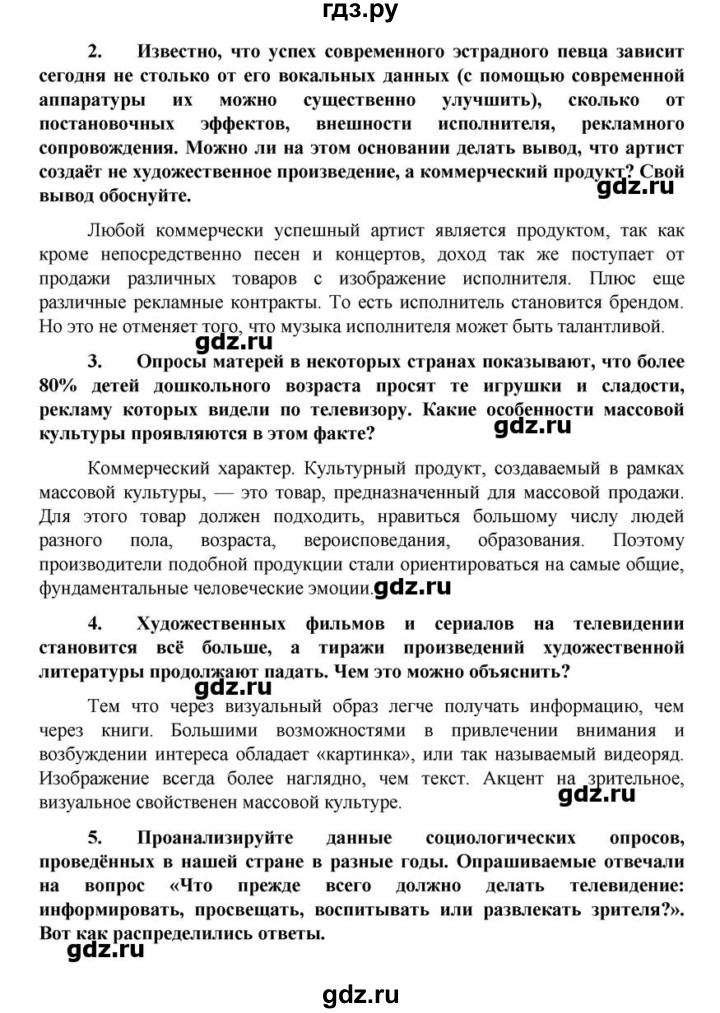 гдз.ру

2. Известно, что успех современного эстрадного певца зависит сегодня не столько от его вокальных данных (с помощью современной аппаратуры их можно существенно улучшить), сколько от постановочных эффектов, внешности исполнителя, рекламного сопровождения. Можно ли на этом основании делать вывод, что артист создаёт не художественное произведение, а коммерческий продукт? Свой вывод обоснуйте.

gdz.ru

Любой коммерчески успешный артист является продуктом, так как кроме непосредственно песен и концертов, доход так же поступает от продажи различных товаров с изображение исполнителя. Плюс еще различные рекламные контракты. То есть исполнитель становится брендом. Но это не отменяет того, что музыка исполнителя может быть талантливой.

gdz.ru

3. Опросы матерей в некоторых странах показывают, что более 80% детей дошкольного возраста просят те игрушки и сладости, рекламу которых видели по телевизору. Какие особенности массовой культуры проявляются в этом факте?

gdz.ru

Коммерческий характер. Культурный продукт, создаваемый в рамках массовой культуры, — это товар, предназначенный для массовой продажи. Для этого товар должен подходить, нравиться большому числу людей разного пола, возраста, вероисповедания, образования. Поэтому производители подобной продукции стали ориентироваться на самые общие, фундаментальные человеческие эмоции.

gdz.ru

4. Художественных фильмов и сериалов на телевидении становится всё больше, а тиражи произведений художественной литературы продолжают падать. Чем это можно объяснить?

gdz.ru

Тем что через визуальный образ легче получать информацию, чем через книги. Большими возможностями в привлечении внимания и возбуждении интереса обладает «картинка», или так называемый видеоряд. Изображение всегда более наглядно, чем текст. Акцент на зрительное, визуальное свойственен массовой культуре.

gdz.ru

5. Проанализируйте данные социологических опросов, проведённых в нашей стране в разные годы. Опрашиваемые отвечали на вопрос «Что прежде всего должно делать телевидение: информировать, просвещать, воспитывать или развлекать зрителя?». Вот как распределились ответы.

gdz.ru

gdz.ru